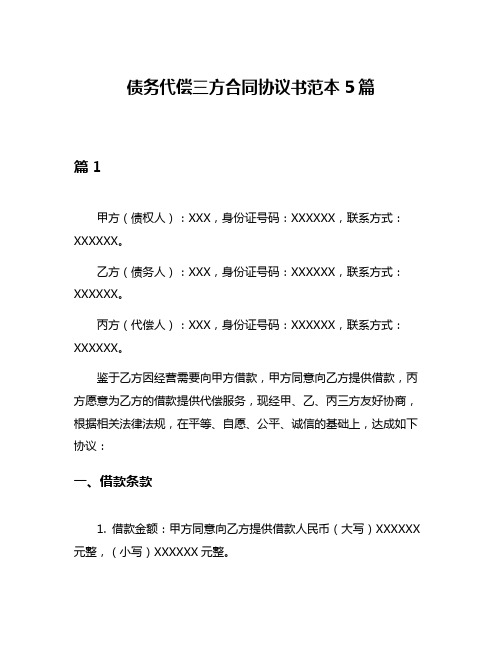 债务代偿三方合同协议书范本 5 篇

篇 1

甲方（债权人）：XXX，身份证号码：XXXXXX，联系方式：XXXXXX。

乙方（债务人）：XXX，身份证号码：XXXXXX，联系方式：XXXXXX。

丙方（代偿人）：XXX，身份证号码：XXXXXX，联系方式：XXXXXX。

鉴于乙方因经营需要向甲方借款，甲方同意向乙方提供借款，丙方愿意为乙方的借款提供代偿服务，现经甲、乙、丙三方友好协商，根据相关法律法规，在平等、自愿、公平、诚信的基础上，达成如下协议：

一、借款条款

1. 借款金额：甲方同意向乙方提供借款人民币（大写）XXXXXX 元整，（小写）XXXXXX 元整。